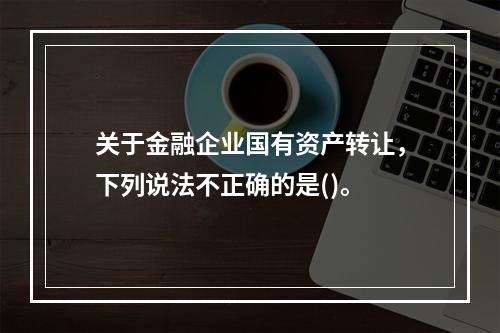 关于金融企业国有资产转让，下列说法不正确的是()。